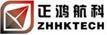 正鸿航科
ZHHKTECH